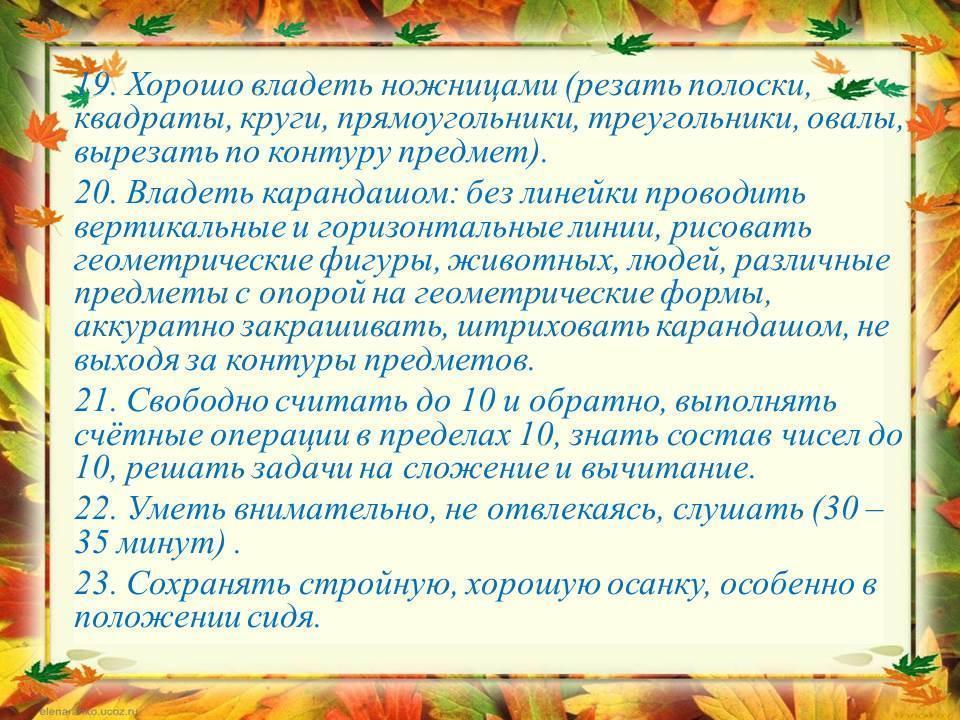 19. Хорошо владеть ножницами (резать полоски, квадраты, круги, прямоугольники, треугольники, овалы, вырезать по контуру предмет).

20. Владеть карандашом: без линейки проводить вертикальные и горизонтальные линии, рисовать геометрические фигуры, животных, людей, различные предметы с опорой на геометрические формы, аккуратно закрашивать, штриховать карандашом, не выходя за контуры предметов.

21. Свободно считать до 10 и обратно, выполнять счётные операции в пределах 10, знать состав чисел до 10, решать задачи на сложение и вычитание.

22. Уметь внимательно, не отвлекаясь, слушать (30 – 35 минут) .

23. Сохранять стройную, хорошую осанку, особенно в положении сидя.